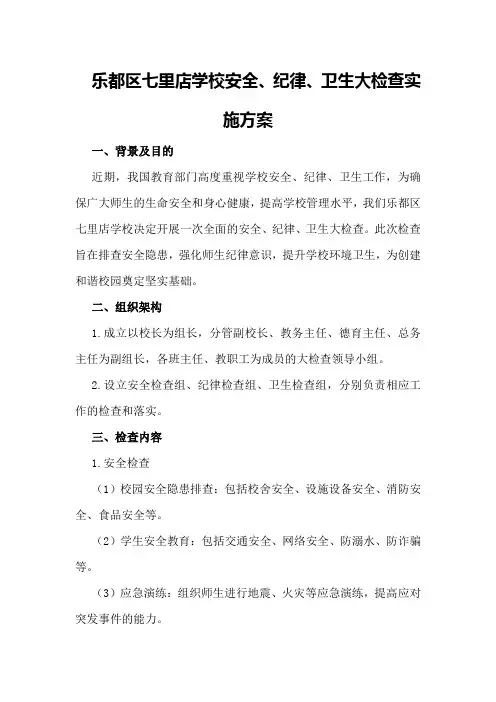 乐都区七里店学校安全、纪律、卫生大检查实施方案

一、背景及目的

近期，我国教育部门高度重视学校安全、纪律、卫生工作，为确保广大师生的生命安全和身心健康，提高学校管理水平，我们乐都区七里店学校决定开展一次全面的安全、纪律、卫生大检查。此次检查旨在排查安全隐患，强化师生纪律意识，提升学校环境卫生，为创建和谐校园奠定坚实基础。

二、组织架构

1.成立以校长为组长，分管副校长、教务主任、德育主任、总务主任为副组长，各班主任、教职工为成员的大检查领导小组。

2.设立安全检查组、纪律检查组、卫生检查组，分别负责相应工作的检查和落实。

三、检查内容

1.安全检查

（1）校园安全隐患排查：包括校舍安全、设施设备安全、消防安全、食品安全等。

（2）学生安全教育：包括交通安全、网络安全、防溺水、防诈骗等。

（3）应急演练：组织师生进行地震、火灾等应急演练，提高应对突发事件的能力。